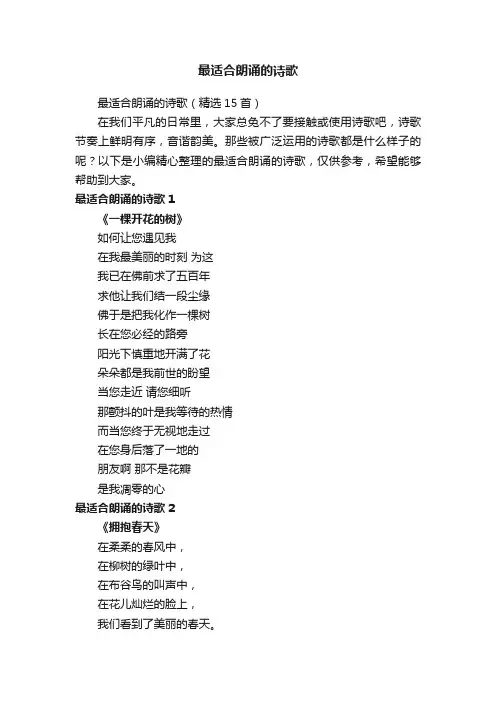 最适合朗诵的诗歌

最适合朗诵的诗歌（精选 15 首）

在我们平凡的日常里，大家总免不了要接触或使用诗歌吧，诗歌节奏上鲜明有序，音谐韵美。那些被广泛运用的诗歌都是什么样子的呢？以下是小编精心整理的最适合朗诵的诗歌，仅供参考，希望能够帮助到大家。

最适合朗诵的诗歌 1

《一棵开花的树》

如何让您遇见我
在我最美丽的时刻 为这
我已在佛前求了五百年
求他让我们结一段尘缘
佛于是把我化作一棵树
长在您必经的路旁
阳光下慎重地开满了花
朵朵都是我前世的盼望
当您走近 请您细听
那颤抖的叶是我等待的热情
而当您终于无视地走过
在您身后落了一地的
朋友啊 那不是花瓣
是我凋零的心

最适合朗诵的诗歌 2

《拥抱春天》

在柔柔的春风中，
在柳树的绿叶中，
在布谷鸟的叫声中，
在花儿灿烂的脸上，
我们看到了美丽的春天。